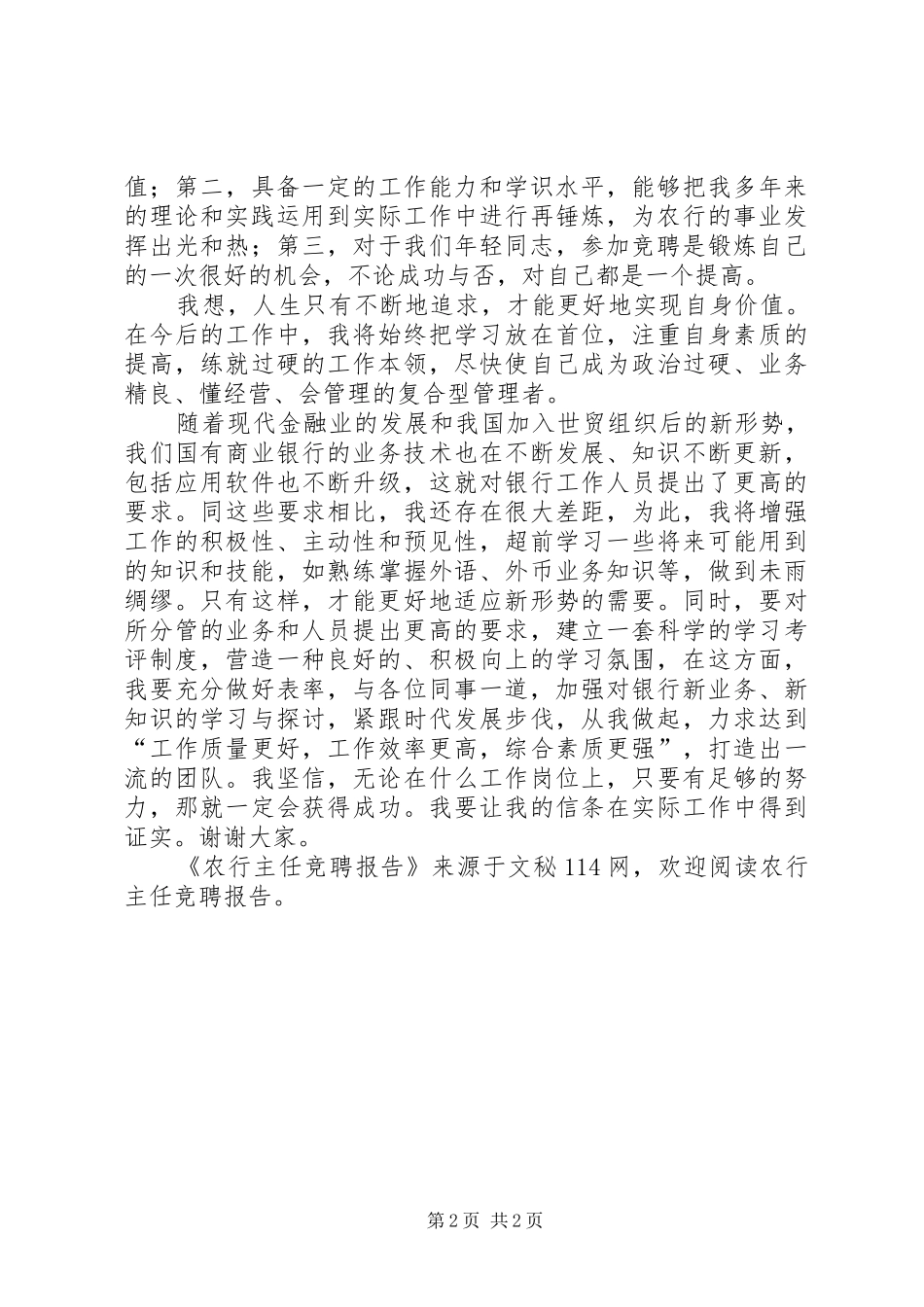 值；第二，具备一定的工作能力和学识水平，能够把我多年来的理论和实践运用到实际工作中进行再锤炼，为农行的事业发挥出光和热；第三，对于我们年轻同志，参加竞聘是锻炼自己的一次很好的机会，不论成功与否，对自己都是一个提高。

我想，人生只有不断地追求，才能更好地实现自身价值。在今后的工作中，我将始终把学习放在首位，注重自身素质的提高，练就过硬的工作本领，尽快使自己成为政治过硬、业务精良、懂经营、会管理的复合型管理者。

随着现代金融业的发展和我国加入世贸组织后的新形势，我们国有商业银行的业务技术也在不断发展、知识不断更新，包括应用软件也不断升级，这就对银行工作人员提出了更高的要求。同这些要求相比，我还存在很大差距，为此，我将增强工作的积极性、主动性和预见性，超前学习一些将来可能用到的知识和技能，如熟练掌握外语、外币业务知识等，做到未雨绸缪。只有这样，才能更好地适应新形势的需要。同时，要对所分管的业务和人员提出更高的要求，建立一套科学的学习考评制度，营造一种良好的、积极向上的学习氛围，在这方面，我要充分做好表率，与各位同事一道，加强对银行新业务、新知识的学习与探讨，紧跟时代发展步伐，从我做起，力求达到“工作质量更好，工作效率更高，综合素质更强”，打造出一流的团队。我坚信，无论在什么工作岗位上，只要有足够的努力，那就一定会获得成功。我要让我的信条在实际工作中得到证实。谢谢大家。

《农行主任竞聘报告》来源于文秘114网，欢迎阅读农行主任竞聘报告。

第2页 共2页